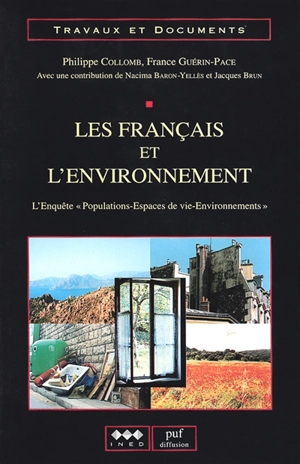 TRAVAUX ET DOCUMENTS

Philippe COLLOMB, France GUÉRIN-PACE
Avec une contribution de Nacima BARON-YELLÈS et Jacques BRUN

LES FRANÇAIS ET L'ENVIRONNEMENT

L'Enquête « Populations-Espaces de vie-Environnements »

INED

puf diffusion